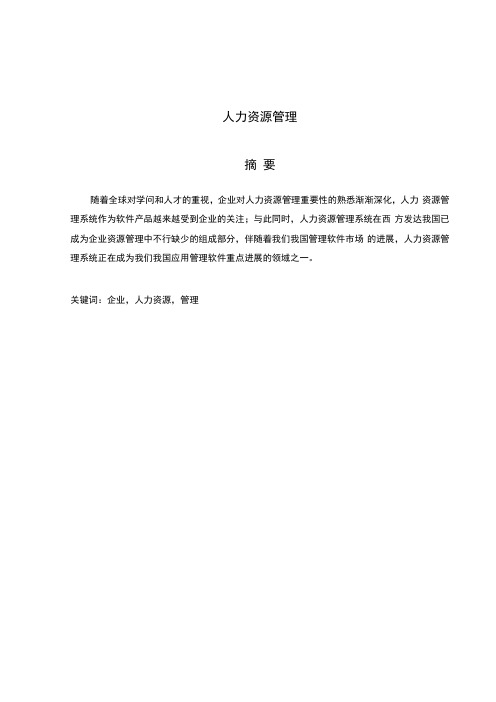 人力资源管理

摘 要

随着全球对学问和人才的重视，企业对人力资源管理重要性的熟悉渐渐深化，人力 资源管理系统作为软件产品越来越受到企业的关注；与此同时，人力资源管理系统在西 方发达我国已成为企业资源管理中不行缺少的组成部分，伴随着我们我国管理软件市场 的进展，人力资源管理系统正在成为我们我国应用管理软件重点进展的领域之一。

关键词：企业，人力资源，管理